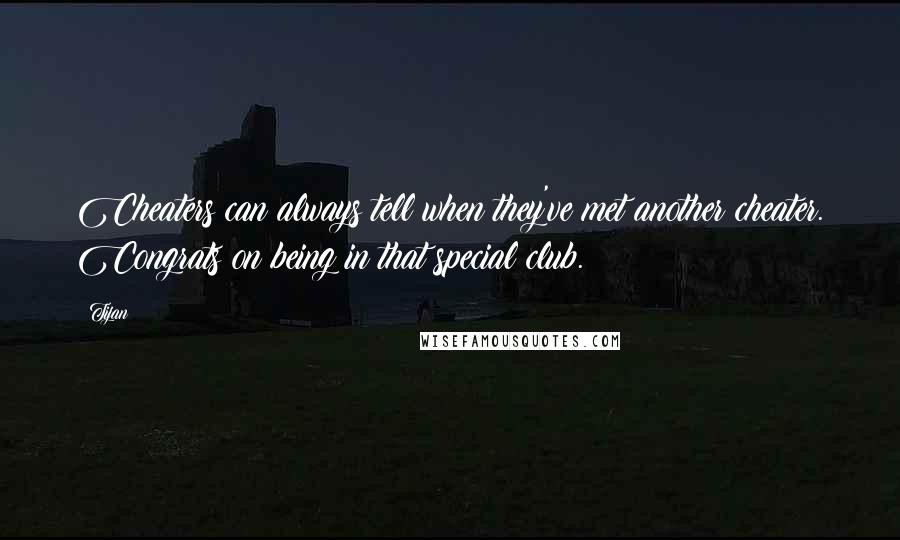 Cheaters can always tell when they've met another cheater. Congrats on being in that special club.

Tijan

WISEFAMOUSQUOTES.COM